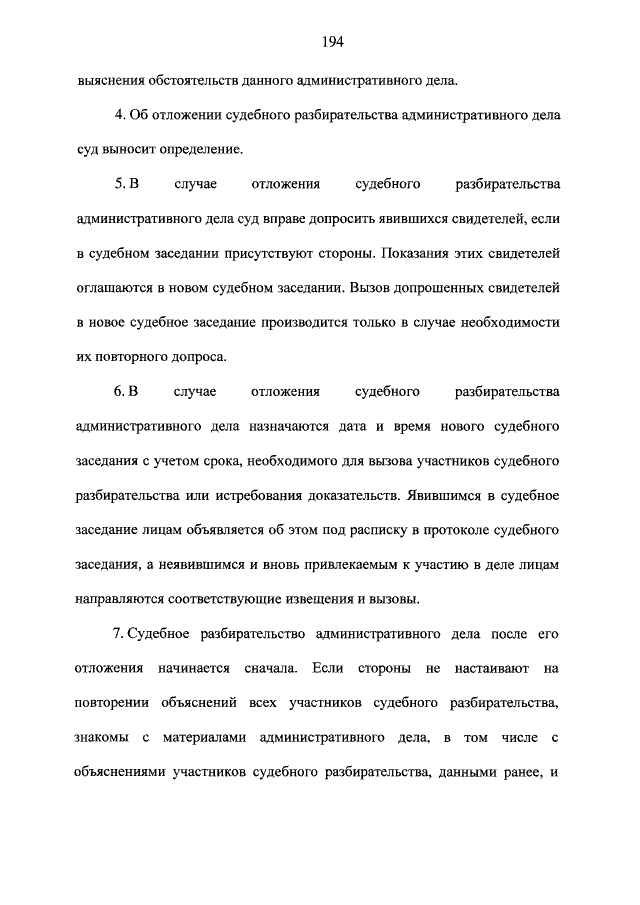 194

выяснения обстоятельств данного административного дела.

4. Об отложении судебного разбирательства административного дела суд выносит определение.

5. В случае отложения судебного разбирательства административного дела суд вправе допросить явившихся свидетелей, если в судебном заседании присутствуют стороны. Показания этих свидетелей оглашаются в новом судебном заседании. Вызов допрошенных свидетелей в новое судебное заседание производится только в случае необходимости их повторного допроса.

6. В случае отложения судебного разбирательства административного дела назначаются дата и время нового судебного заседания с учетом срока, необходимого для вызова участников судебного разбирательства или истребования доказательств. Явившимся в судебное заседание лицам объявляется об этом под расписку в протоколе судебного заседания, а неявившимся и вновь привлекаемым к участию в деле лицам направляются соответствующие извещения и вызовы.

7. Судебное разбирательство административного дела после его отложения начинается сначала. Если стороны не настаивают на повторении объяснений всех участников судебного разбирательства, знакомы с материалами административного дела, в том числе с объяснениями участников судебного разбирательства, данными ранее, и